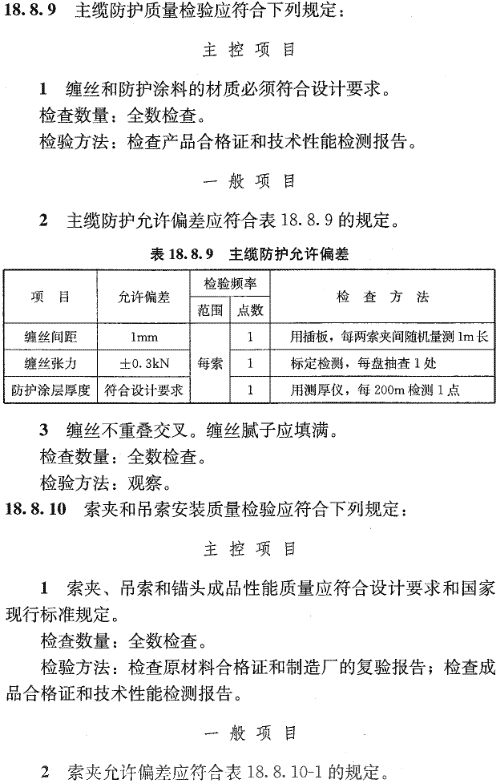 18.8.9 主缆防护质量检验应符合下列规定：

主 控 项 目

1 缠丝和防护涂料的材质必须符合设计要求。

检查数量：全数检查。

检验方法：检查产品合格证和技术性能检测报告。

一 般 项 目

2 主缆防护允许偏差应符合表 18.8.9 的规定。

表 18.8.9 主缆防护允许偏差

| 项 目 | 允许偏差 | 检验频率 范围 | 检验频率 点数 | 检 查 方 法 |
|---|---|---|---|---|
| 缠丝间距 | 1mm | 每索 | 1 | 用插板，每两索夹间随机量测 1m 长 |
| 缠丝张力 | ±0.3kN | 每索 | 1 | 标定检测，每盘抽查 1 处 |
| 防护涂层厚度 | 符合设计要求 | 每索 | 1 | 用测厚仪，每 200m 检测 1 点 |

3 缠丝不重叠交叉。缠丝腻子应填满。

检查数量：全数检查。

检验方法：观察。

18.8.10 索夹和吊索安装质量检验应符合下列规定：

主 控 项 目

1 索夹、吊索和锚头成品性能质量应符合设计要求和国家现行标准规定。

检查数量：全数检查。

检验方法：检查原材料合格证和制造厂的复验报告；检查成品合格证和技术性能检测报告。

一 般 项 目

2 索夹允许偏差应符合表 18.8.10-1 的规定。